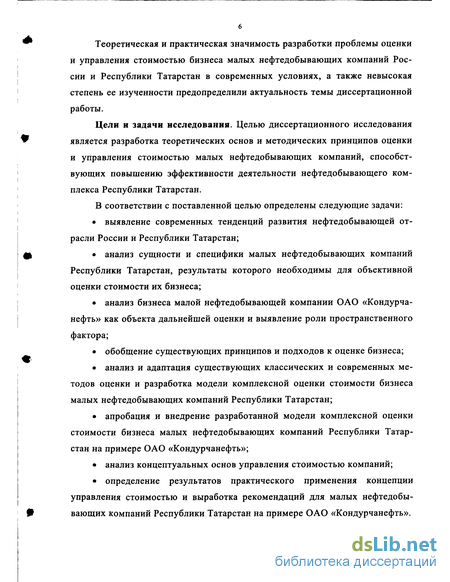 6

Теоретическая и практическая значимость разработки проблемы оценки и управления стоимостью бизнеса малых нефтедобывающих компаний России и Республики Татарстан в современных условиях, а также невысокая степень ее изученности предопределили актуальность темы диссертационной работы.

**Цели и задачи исследования**. Целью диссертационного исследования является разработка теоретических основ и методических принципов оценки и управления стоимостью малых нефтедобывающих компаний, способствующих повышению эффективности деятельности нефтедобывающего комплекса Республики Татарстан.

В соответствии с поставленной целью определены следующие задачи:

• выявление современных тенденций развития нефтедобывающей отрасли России и Республики Татарстан;

• анализ сущности и специфики малых нефтедобывающих компаний Республики Татарстан, результаты которого необходимы для объективной оценки стоимости их бизнеса;

• анализ бизнеса малой нефтедобывающей компании ОАО «Кондурчанефть» как объекта дальнейшей оценки и выявление роли пространственного фактора;

• обобщение существующих принципов и подходов к оценке бизнеса;

• анализ и адаптация существующих классических и современных методов оценки и разработка модели комплексной оценки стоимости бизнеса малых нефтедобывающих компаний Республики Татарстан;

• апробация и внедрение разработанной модели комплексной оценки стоимости бизнеса малых нефтедобывающих компаний Республики Татарстан на примере ОАО «Кондурчанефть»;

• анализ концептуальных основ управления стоимостью компаний;

• определение результатов практического применения концепции управления стоимостью и выработка рекомендаций для малых нефтедобывающих компаний Республики Татарстан на примере ОАО «Кондурчанефть».

dsLib.net
библиотека диссертаций